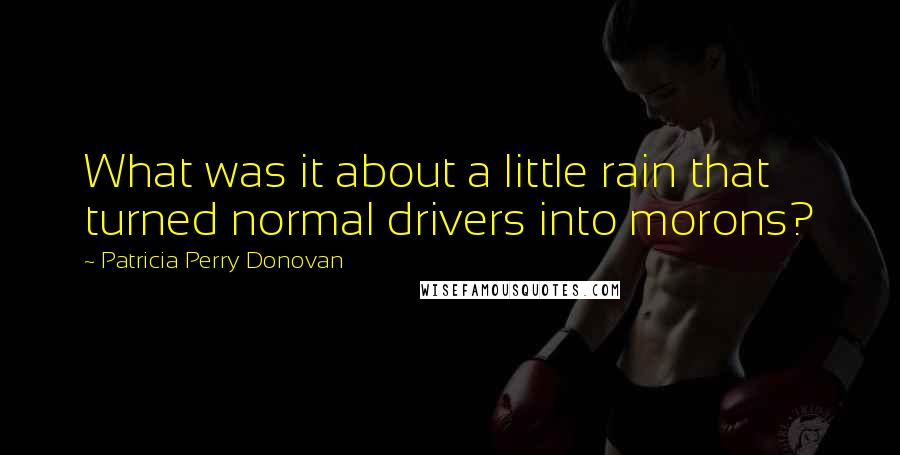 What was it about a little rain that turned normal drivers into morons?

~ Patricia Perry Donovan

WISEFAMOUSQUOTES.COM